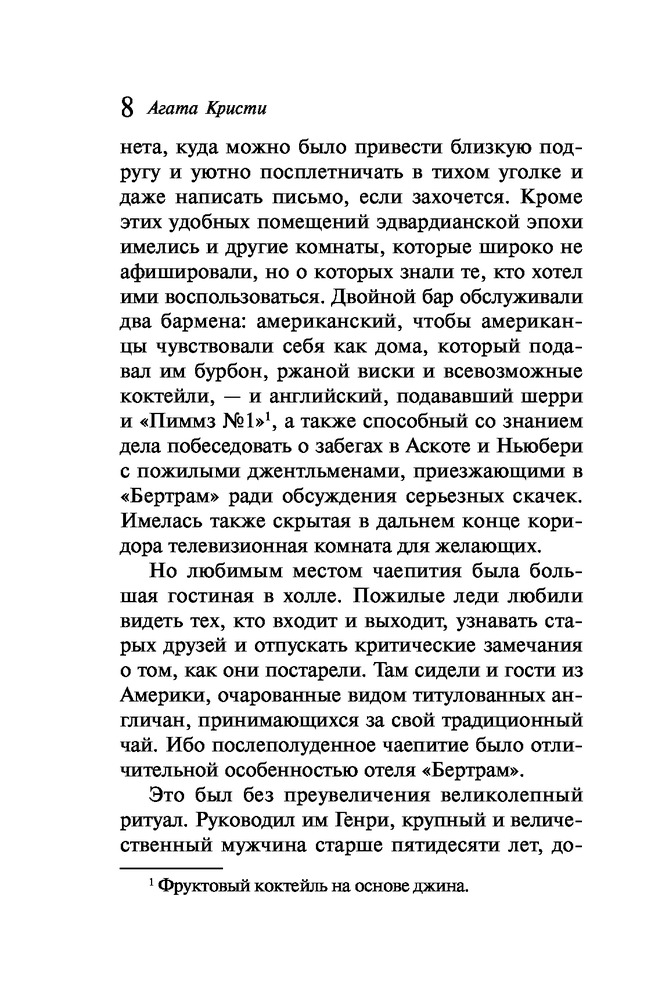 8 Агата Кристи

нета, куда можно было привести близкую подругу и уютно посплетничать в тихом уголке и даже написать письмо, если захочется. Кроме этих удобных помещений эдвардианской эпохи имелись и другие комнаты, которые широко не афишировали, но о которых знали те, кто хотел ими воспользоваться. Двойной бар обслуживали два бармена: американский, чтобы американцы чувствовали себя как дома, который подавал им бурбон, ржаной виски и всевозможные коктейли, — и английский, подававший шерри и «Пиммз №1»$^1$, а также способный со знанием дела побеседовать о забегах в Аскоте и Ньюбери с пожилыми джентльменами, приезжающими в «Бертрам» ради обсуждения серьезных скачек. Имелась также скрытая в дальнем конце коридора телевизионная комната для желающих.

Но любимым местом чаепития была большая гостиная в холле. Пожилые леди любили видеть тех, кто входит и выходит, узнавать старых друзей и отпускать критические замечания о том, как они постарели. Там сидели и гости из Америки, очарованные видом титулованных англичан, принимающихся за свой традиционный чай. Ибо послеполуденное чаепитие было отличительной особенностью отеля «Бертрам».

Это был без преувеличения великолепный ритуал. Руководил им Генри, крупный и величественный мужчина старше пятидесяти лет, до-

$^1$ Фруктовый коктейль на основе джина.